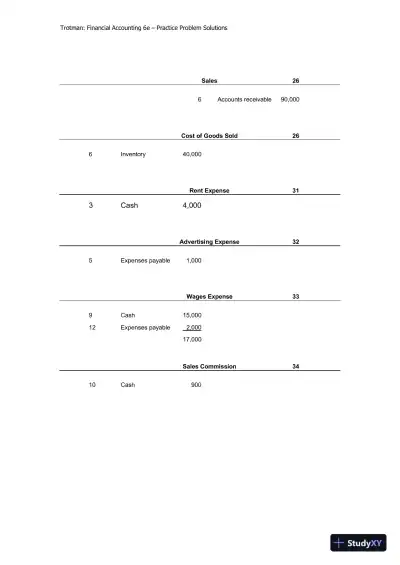 Trotman: Financial Accounting 6e – Practice Problem Solutions

Sales 26

6 Accounts receivable 90,000

Cost of Goods Sold 26

6 Inventory 40,000

Rent Expense 31

3 Cash 4,000

Advertising Expense 32

5 Expenses payable 1,000

Wages Expense 33

9 Cash 15,000
12 Expenses payable 2,000
17,000

Sales Commission 34

10 Cash 900

StudyXY